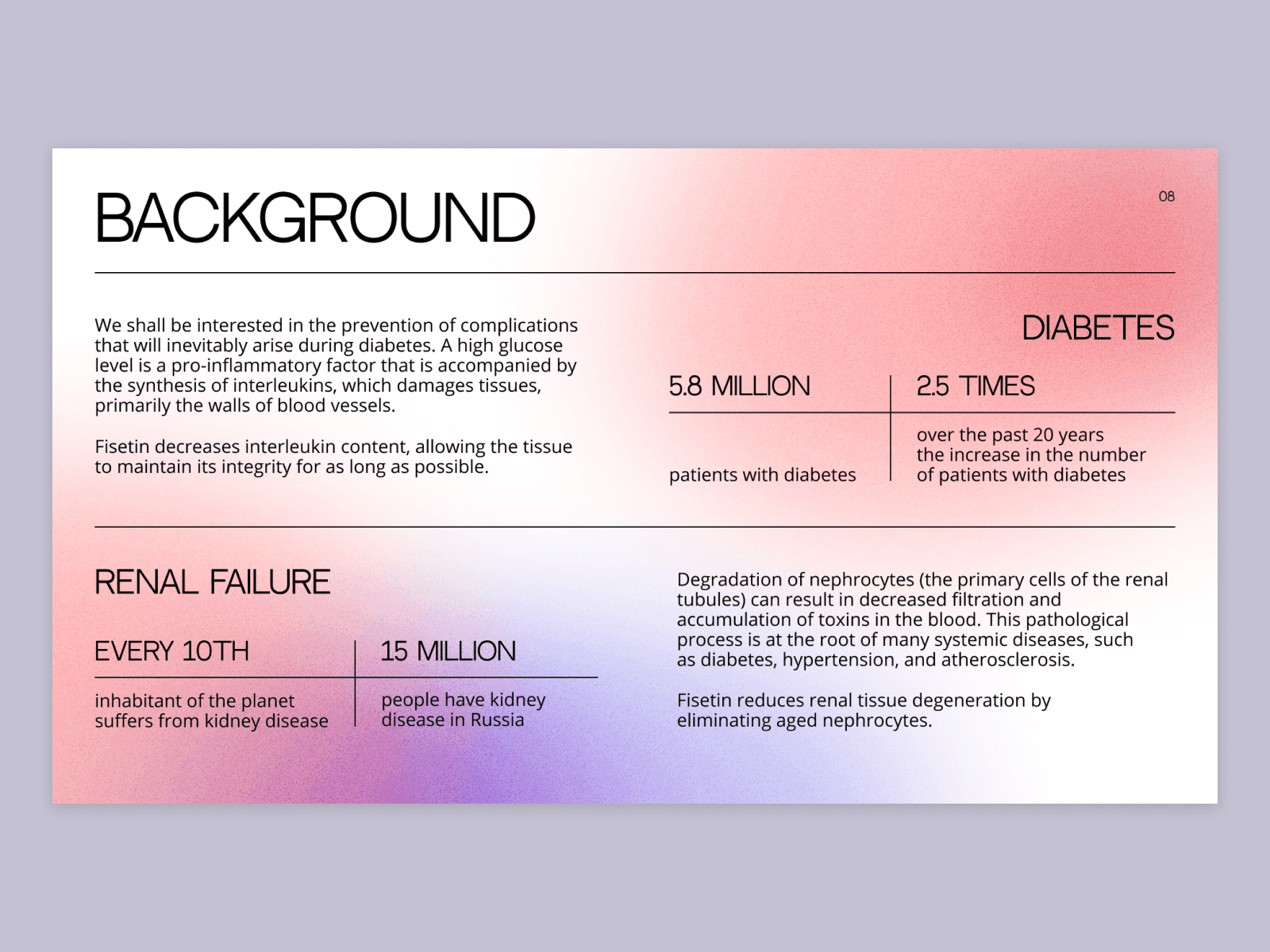 BACKGROUND

08

We shall be interested in the prevention of complications that will inevitably arise during diabetes. A high glucose level is a pro-inflammatory factor that is accompanied by the synthesis of interleukins, which damages tissues, primarily the walls of blood vessels.

Fisetin decreases interleukin content, allowing the tissue to maintain its integrity for as long as possible.

DIABETES

5.8 MILLION

patients with diabetes

2.5 TIMES

over the past 20 years the increase in the number of patients with diabetes

RENAL FAILURE

EVERY 10TH

inhabitant of the planet suffers from kidney disease

15 MILLION

people have kidney disease in Russia

Degradation of nephrocytes (the primary cells of the renal tubules) can result in decreased filtration and accumulation of toxins in the blood. This pathological process is at the root of many systemic diseases, such as diabetes, hypertension, and atherosclerosis.

Fisetin reduces renal tissue degeneration by eliminating aged nephrocytes.